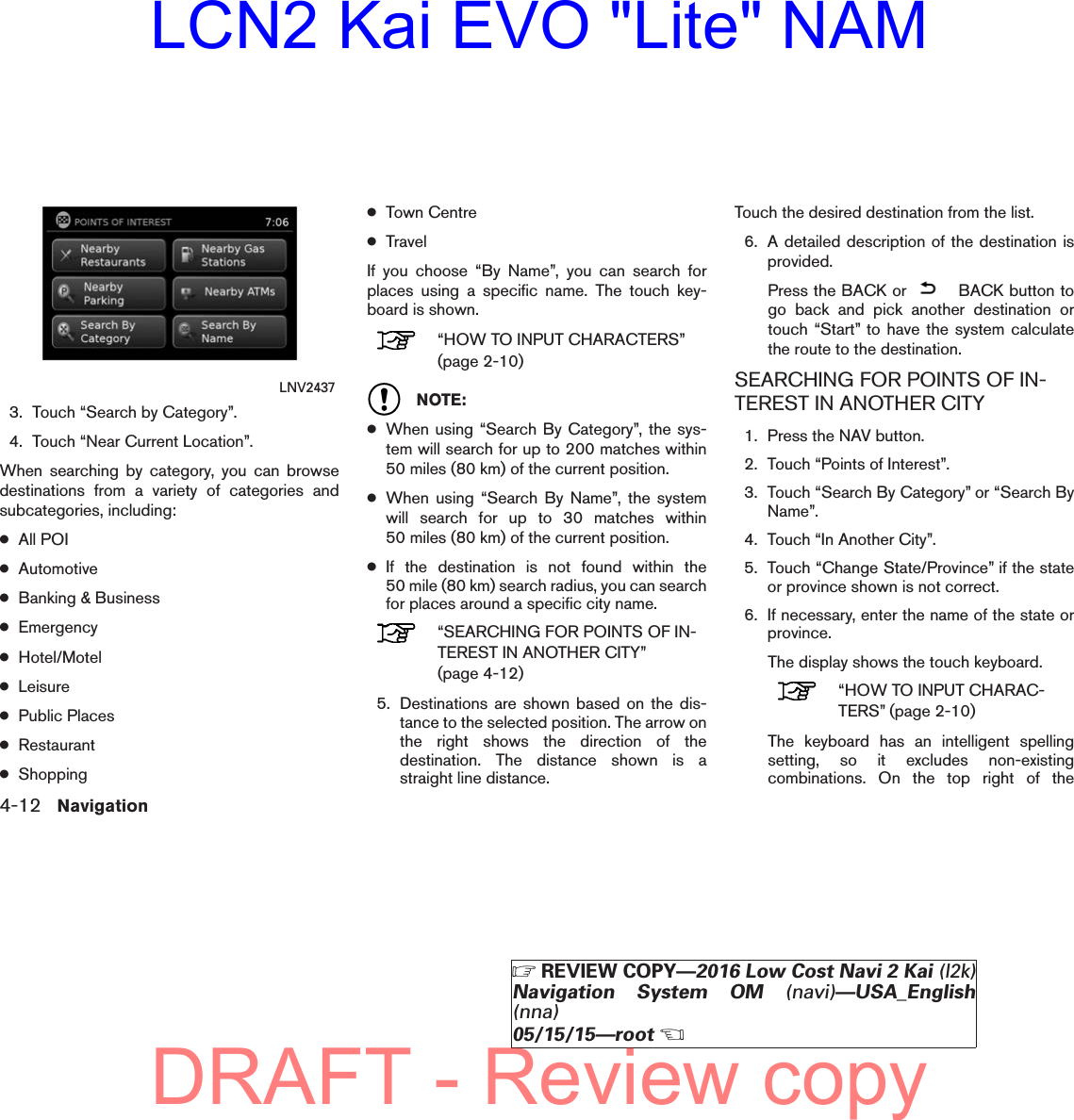 LCN2 Kai EVO "Lite" NAM

POINTS OF INTEREST 7:06

Nearby Restaurants

Nearby Gas Stations

Nearby Parking

Nearby ATMs

Search By Category

Search By Name

LNV2437

3. Touch “Search by Category”.

4. Touch “Near Current Location”.

When searching by category, you can browse destinations from a variety of categories and subcategories, including:

● All POI

● Automotive

● Banking & Business

● Emergency

● Hotel/Motel

● Leisure

● Public Places

● Restaurant

● Shopping

● Town Centre

● Travel

If you choose “By Name”, you can search for places using a specific name. The touch keyboard is shown.

“HOW TO INPUT CHARACTERS” (page 2-10)

NOTE:

● When using “Search By Category”, the system will search for up to 200 matches within 50 miles (80 km) of the current position.

● When using “Search By Name”, the system will search for up to 30 matches within 50 miles (80 km) of the current position.

● If the destination is not found within the 50 mile (80 km) search radius, you can search for places around a specific city name.

“SEARCHING FOR POINTS OF INTEREST IN ANOTHER CITY” (page 4-12)

5. Destinations are shown based on the distance to the selected position. The arrow on the right shows the direction of the destination. The distance shown is a straight line distance.

Touch the desired destination from the list.

6. A detailed description of the destination is provided.

Press the BACK or BACK button to go back and pick another destination or touch “Start” to have the system calculate the route to the destination.

SEARCHING FOR POINTS OF INTEREST IN ANOTHER CITY

1. Press the NAV button.

2. Touch “Points of Interest”.

3. Touch “Search By Category” or “Search By Name”.

4. Touch “In Another City”.

5. Touch “Change State/Province” if the state or province shown is not correct.

6. If necessary, enter the name of the state or province.

The display shows the touch keyboard.

“HOW TO INPUT CHARACTERS” (page 2-10)

The keyboard has an intelligent spelling setting, so it excludes non-existing combinations. On the top right of the

4-12 Navigation

REVIEW COPY—2016 Low Cost Navi 2 Kai (l2k) Navigation System OM (navi)—USA_English (nna)
05/15/15—root

DRAFT - Review copy